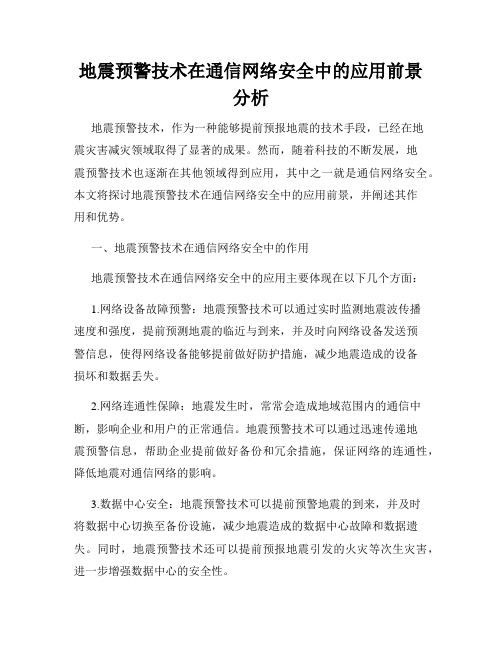 地震预警技术在通信网络安全中的应用前景分析

地震预警技术，作为一种能够提前预报地震的技术手段，已经在地震灾害减灾领域取得了显著的成果。然而，随着科技的不断发展，地震预警技术也逐渐在其他领域得到应用，其中之一就是通信网络安全。本文将探讨地震预警技术在通信网络安全中的应用前景，并阐述其作用和优势。

一、地震预警技术在通信网络安全中的作用

地震预警技术在通信网络安全中的应用主要体现在以下几个方面：

1.网络设备故障预警：地震预警技术可以通过实时监测地震波传播速度和强度，提前预测地震的临近与到来，并及时向网络设备发送预警信息，使得网络设备能够提前做好防护措施，减少地震造成的设备损坏和数据丢失。

2.网络连通性保障：地震发生时，常常会造成地域范围内的通信中断，影响企业和用户的正常通信。地震预警技术可以通过迅速传递地震预警信息，帮助企业提前做好备份和冗余措施，保证网络的连通性，降低地震对通信网络的影响。

3.数据中心安全：地震预警技术可以提前预警地震的到来，并及时将数据中心切换至备份设施，减少地震造成的数据中心故障和数据遗失。同时，地震预警技术还可以提前预报地震引发的火灾等次生灾害，进一步增强数据中心的安全性。